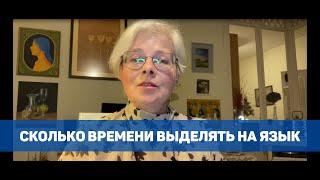 СКОЛЬКО ВРЕМЕНИ ВЫДЕЛЯТЬ НА ЯЗЫК